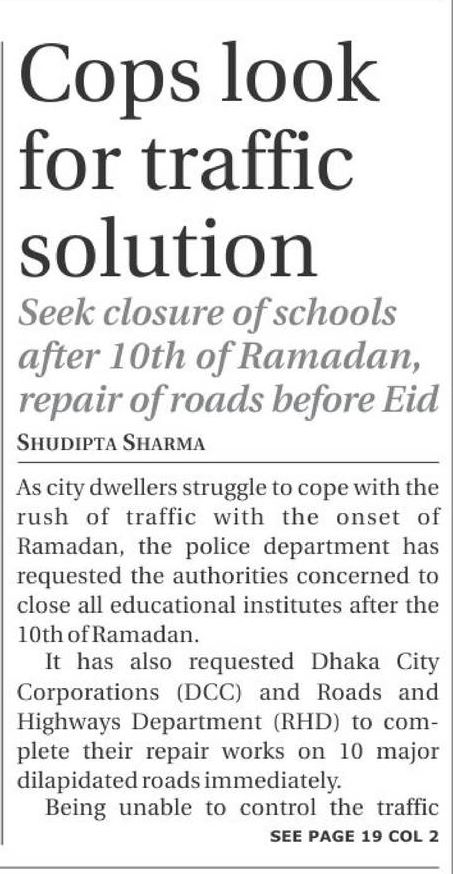 Cops look for traffic solution

Seek closure of schools after 10th of Ramadan, repair of roads before Eid

SHUDIPTA SHARMA

As city dwellers struggle to cope with the rush of traffic with the onset of Ramadan, the police department has requested the authorities concerned to close all educational institutes after the 10th of Ramadan.

It has also requested Dhaka City Corporations (DCC) and Roads and Highways Department (RHD) to complete their repair works on 10 major dilapidated roads immediately.

Being unable to control the traffic

SEE PAGE 19 COL 2